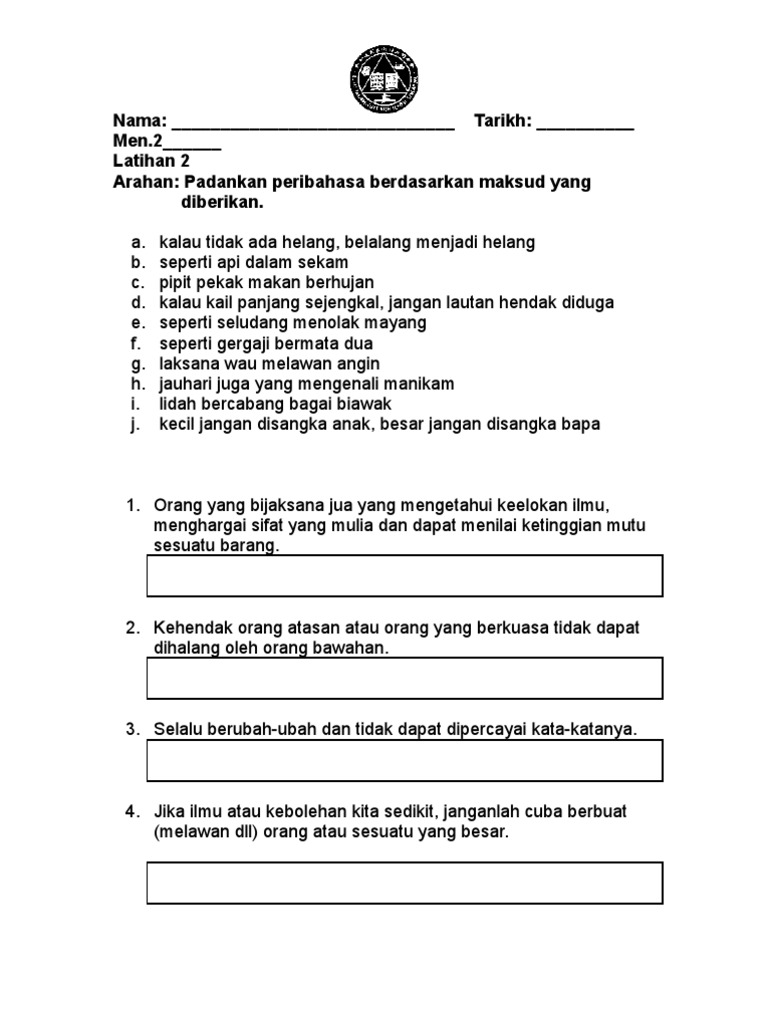 Nama: ______________________________ Tarikh: __________
Men.2______
Latihan 2
Arahan: Padankan peribahasa berdasarkan maksud yang diberikan.

a. kalau tidak ada helang, belalang menjadi helang
b. seperti api dalam sekam
c. pipit pekak makan berhujan
d. kalau kail panjang sejengkal, jangan lautan hendak diduga
e. seperti seludang menolak mayang
f. seperti gergaji bermata dua
g. laksana wau melawan angin
h. jauhari juga yang mengenali manikam
i. lidah bercabang bagai biawak
j. kecil jangan disangka anak, besar jangan disangka bapa

1. Orang yang bijaksana jua yang mengetahui keelokan ilmu, menghargai sifat yang mulia dan dapat menilai ketinggian mutu sesuatu barang.

2. Kehendak orang atasan atau orang yang berkuasa tidak dapat dihalang oleh orang bawahan.

3. Selalu berubah-ubah dan tidak dapat dipercayai kata-katanya.

4. Jika ilmu atau kebolehan kita sedikit, janganlah cuba berbuat (melawan dll) orang atau sesuatu yang besar.